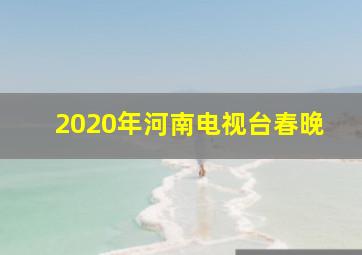 2020年河南电视台春晚